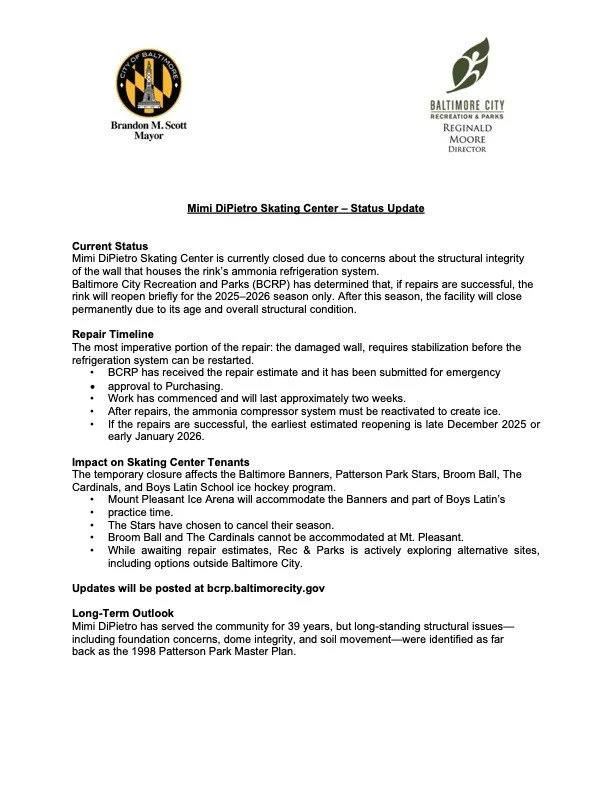 CITY OF BALTIMORE

Brandon M. Scott
Mayor

BALTIMORE CITY
RECREATION & PARKS
REGINALD
MOORE
DIRECTOR

Mimi DiPietro Skating Center – Status Update

Current Status
Mimi DiPietro Skating Center is currently closed due to concerns about the structural integrity of the wall that houses the rink's ammonia refrigeration system.
Baltimore City Recreation and Parks (BCRP) has determined that, if repairs are successful, the rink will reopen briefly for the 2025–2026 season only. After this season, the facility will close permanently due to its age and overall structural condition.

Repair Timeline
The most imperative portion of the repair: the damaged wall, requires stabilization before the refrigeration system can be restarted.
• BCRP has received the repair estimate and it has been submitted for emergency
• approval to Purchasing.
• Work has commenced and will last approximately two weeks.
• After repairs, the ammonia compressor system must be reactivated to create ice.
• If the repairs are successful, the earliest estimated reopening is late December 2025 or early January 2026.

Impact on Skating Center Tenants
The temporary closure affects the Baltimore Banners, Patterson Park Stars, Broom Ball, The Cardinals, and Boys Latin School ice hockey program.
• Mount Pleasant Ice Arena will accommodate the Banners and part of Boys Latin's
• practice time.
• The Stars have chosen to cancel their season.
• Broom Ball and The Cardinals cannot be accommodated at Mt. Pleasant.
• While awaiting repair estimates, Rec & Parks is actively exploring alternative sites, including options outside Baltimore City.

Updates will be posted at bcrp.baltimorecity.gov

Long-Term Outlook
Mimi DiPietro has served the community for 39 years, but long-standing structural issues—including foundation concerns, dome integrity, and soil movement—were identified as far back as the 1998 Patterson Park Master Plan.